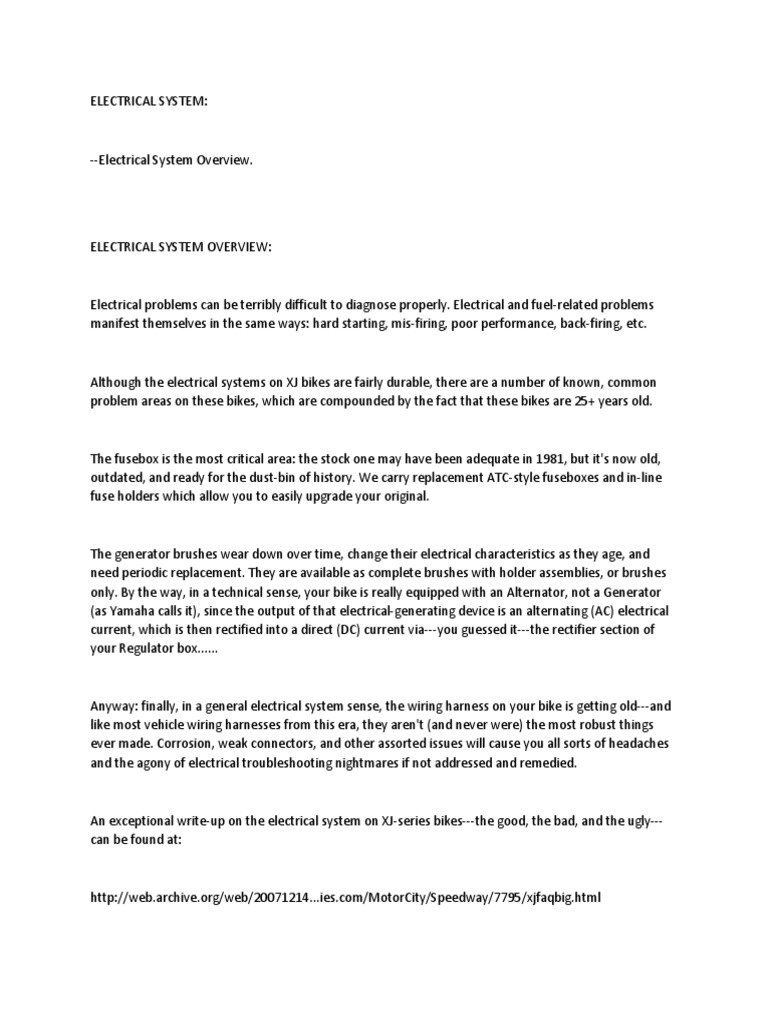 ELECTRICAL SYSTEM:

--Electrical System Overview.

ELECTRICAL SYSTEM OVERVIEW:

Electrical problems can be terribly difficult to diagnose properly. Electrical and fuel-related problems manifest themselves in the same ways: hard starting, mis-firing, poor performance, back-firing, etc.

Although the electrical systems on XJ bikes are fairly durable, there are a number of known, common problem areas on these bikes, which are compounded by the fact that these bikes are 25+ years old.

The fusebox is the most critical area: the stock one may have been adequate in 1981, but it's now old, outdated, and ready for the dust-bin of history. We carry replacement ATC-style fuseboxes and in-line fuse holders which allow you to easily upgrade your original.

The generator brushes wear down over time, change their electrical characteristics as they age, and need periodic replacement. They are available as complete brushes with holder assemblies, or brushes only. By the way, in a technical sense, your bike is really equipped with an Alternator, not a Generator (as Yamaha calls it), since the output of that electrical-generating device is an alternating (AC) electrical current, which is then rectified into a direct (DC) current via---you guessed it---the rectifier section of your Regulator box......

Anyway: finally, in a general electrical system sense, the wiring harness on your bike is getting old---and like most vehicle wiring harnesses from this era, they aren't (and never were) the most robust things ever made. Corrosion, weak connectors, and other assorted issues will cause you all sorts of headaches and the agony of electrical troubleshooting nightmares if not addressed and remedied.

An exceptional write-up on the electrical system on XJ-series bikes---the good, the bad, and the ugly---can be found at:

http://web.archive.org/web/20071214...ies.com/MotorCity/Speedway/7795/xjfaqbig.html